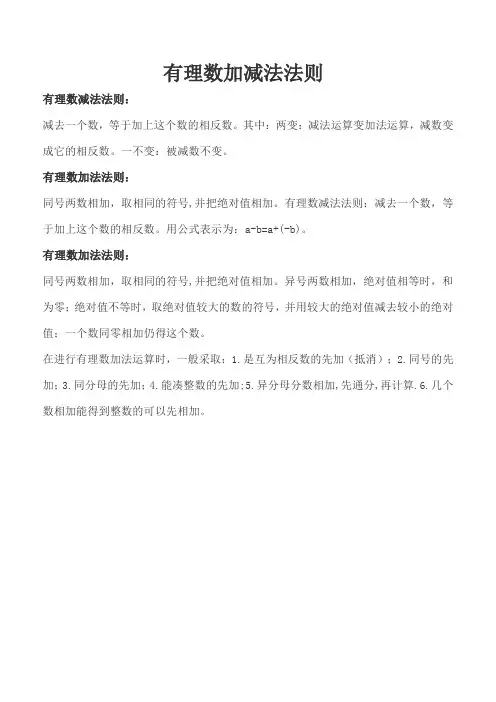 有理数加减法法则

有理数减法法则：

减去一个数，等于加上这个数的相反数。其中：两变：减法运算变加法运算，减数变成它的相反数。一不变：被减数不变。

有理数加法法则：

同号两数相加，取相同的符号,并把绝对值相加。有理数减法法则：减去一个数，等于加上这个数的相反数。用公式表示为：$a-b=a+(-b)$。

有理数加法法则：

同号两数相加，取相同的符号,并把绝对值相加。异号两数相加，绝对值相等时，和为零；绝对值不等时，取绝对值较大的数的符号，并用较大的绝对值减去较小的绝对值；一个数同零相加仍得这个数。

在进行有理数加法运算时，一般采取：1.是互为相反数的先加（抵消）；2.同号的先加；3.同分母的先加；4.能凑整数的先加;5.异分母分数相加,先通分,再计算.6.几个数相加能得到整数的可以先相加。